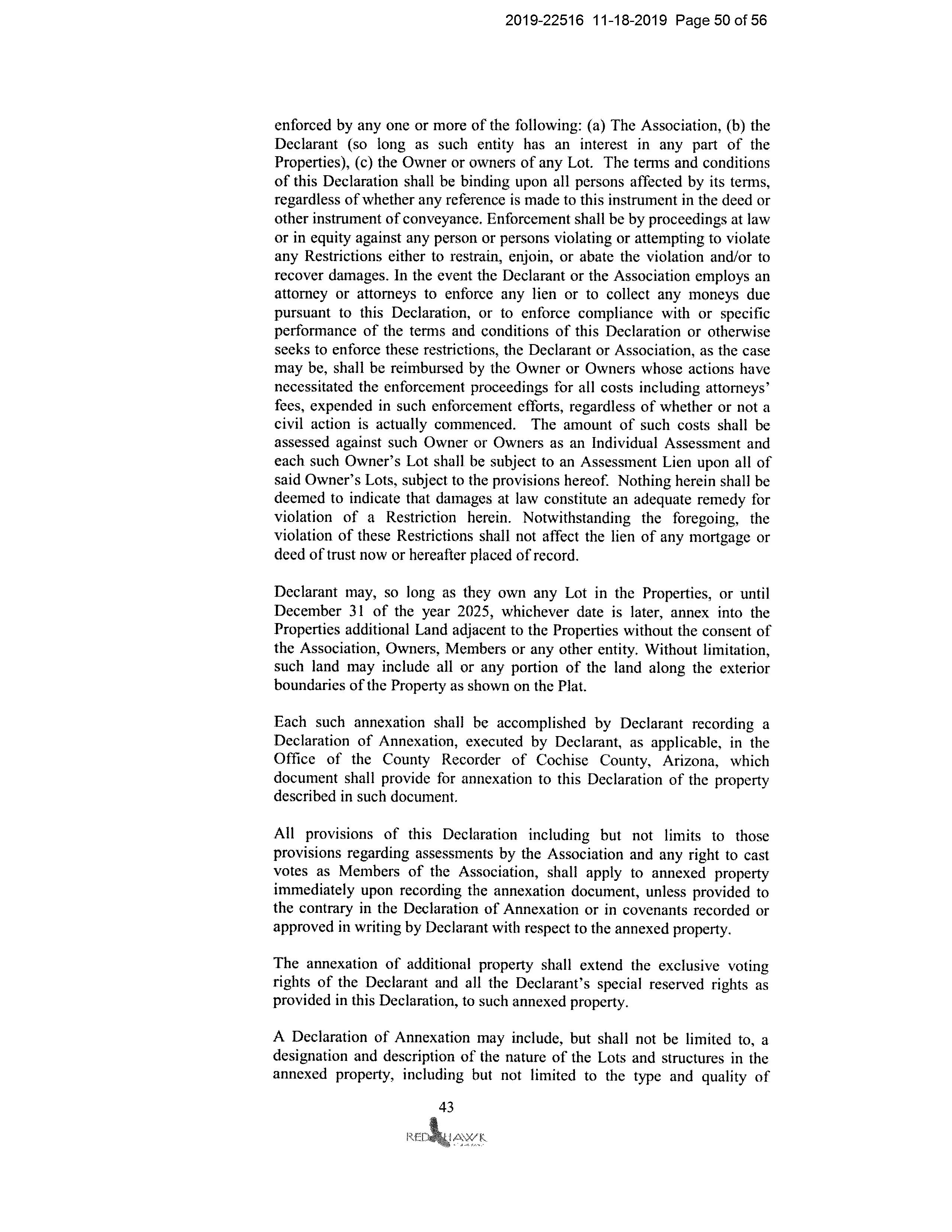 2019-22516 11-18-2019 Page 50 of 56

enforced by any one or more of the following: (a) The Association, (b) the Declarant (so long as such entity has an interest in any part of the Properties), (c) the Owner or owners of any Lot. The terms and conditions of this Declaration shall be binding upon all persons affected by its terms, regardless of whether any reference is made to this instrument in the deed or other instrument of conveyance. Enforcement shall be by proceedings at law or in equity against any person or persons violating or attempting to violate any Restrictions either to restrain, enjoin, or abate the violation and/or to recover damages. In the event the Declarant or the Association employs an attorney or attorneys to enforce any lien or to collect any moneys due pursuant to this Declaration, or to enforce compliance with or specific performance of the terms and conditions of this Declaration or otherwise seeks to enforce these restrictions, the Declarant or Association, as the case may be, shall be reimbursed by the Owner or Owners whose actions have necessitated the enforcement proceedings for all costs including attorneys' fees, expended in such enforcement efforts, regardless of whether or not a civil action is actually commenced. The amount of such costs shall be assessed against such Owner or Owners as an Individual Assessment and each such Owner's Lot shall be subject to an Assessment Lien upon all of said Owner's Lots, subject to the provisions hereof. Nothing herein shall be deemed to indicate that damages at law constitute an adequate remedy for violation of a Restriction herein. Notwithstanding the foregoing, the violation of these Restrictions shall not affect the lien of any mortgage or deed of trust now or hereafter placed of record.

Declarant may, so long as they own any Lot in the Properties, or until December 31 of the year 2025, whichever date is later, annex into the Properties additional Land adjacent to the Properties without the consent of the Association, Owners, Members or any other entity. Without limitation, such land may include all or any portion of the land along the exterior boundaries of the Property as shown on the Plat.

Each such annexation shall be accomplished by Declarant recording a Declaration of Annexation, executed by Declarant, as applicable, in the Office of the County Recorder of Cochise County, Arizona, which document shall provide for annexation to this Declaration of the property described in such document.

All provisions of this Declaration including but not limits to those provisions regarding assessments by the Association and any right to cast votes as Members of the Association, shall apply to annexed property immediately upon recording the annexation document, unless provided to the contrary in the Declaration of Annexation or in covenants recorded or approved in writing by Declarant with respect to the annexed property.

The annexation of additional property shall extend the exclusive voting rights of the Declarant and all the Declarant's special reserved rights as provided in this Declaration, to such annexed property.

A Declaration of Annexation may include, but shall not be limited to, a designation and description of the nature of the Lots and structures in the annexed property, including but not limited to the type and quality of

43

RED HAWK